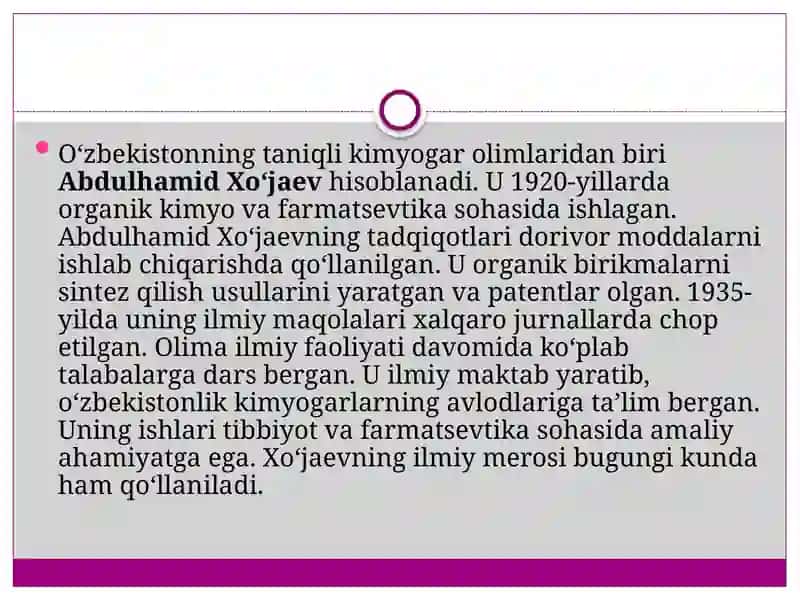 O‘zbekistonning taniqli kimyogar olimlaridan biri Abdulhamid Xo‘jaev hisoblanadi. U 1920-yillarda organik kimyo va farmatsevtika sohasida ishlagan. Abdulhamid Xo‘jaevning tadqiqotlari dorivor moddalarni ishlab chiqarishda qo‘llanilgan. U organik birikmalarni sintez qilish usullarini yaratgan va patentlar olgan. 1935-yilda uning ilmiy maqolalari xalqaro jurnallarda chop etilgan. Olima ilmiy faoliyati davomida ko‘plab talabalarga dars bergan. U ilmiy maktab yaratib, o‘zbekistonlik kimyogarlarning avlodlariga ta’lim bergan. Uning ishlari tibbiyot va farmatsevtika sohasida amaliy ahamiyatga ega. Xo‘jaevning ilmiy merosi bugungi kunda ham qo‘llaniladi.